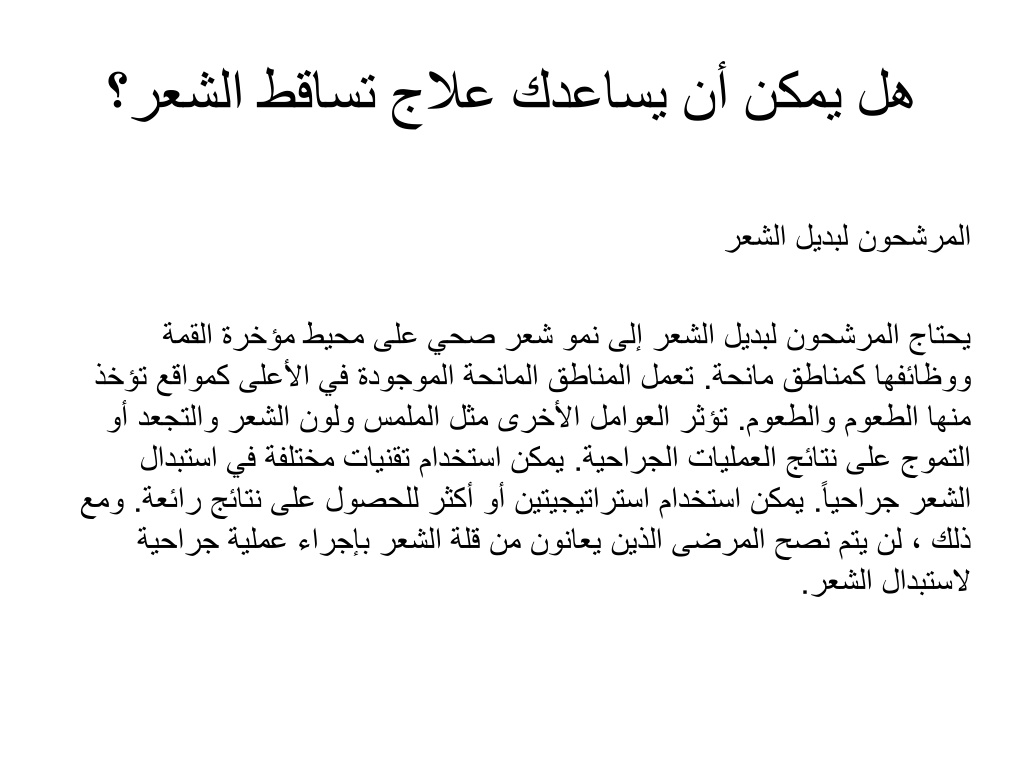 هل يمكن أن يساعدك علاج تساقط الشعر؟

المرشحون لبديل الشعر

يحتاج المرشحون لبديل الشعر إلى نمو شعر صحي على محيط مؤخرة القمة ووظائفها كمناطق مانحة. تعمل المناطق المانحة الموجودة في الأعلى كمواقع تؤخذ منها الطعوم والطعوم. تؤثر العوامل الأخرى مثل الملمس ولون الشعر والتجعد أو التموج على نتائج العمليات الجراحية. يمكن استخدام تقنيات مختلفة في استبدال الشعر جراحياً. يمكن استخدام استراتيجيتين أو أكثر للحصول على نتائج رائعة. ومع ذلك ، لن يتم نصح المرضى الذين يعانون من قلة الشعر بإجراء عملية جراحية لاستبدال الشعر.